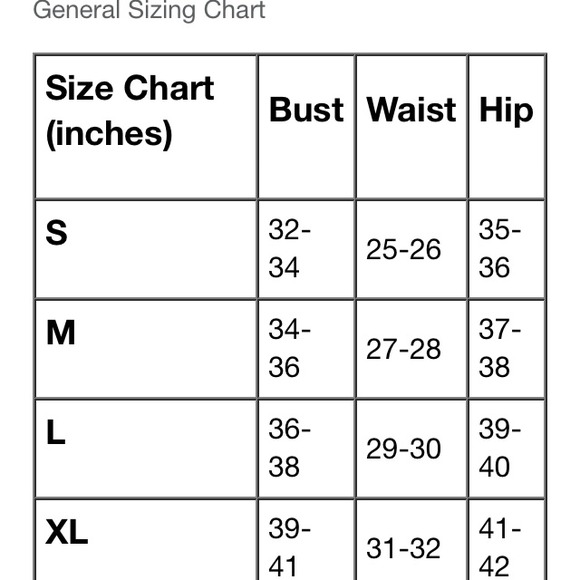 General Sizing Chart

| Size Chart (inches) | Bust | Waist | Hip |
|---|---|---|---|
| S | 32-34 | 25-26 | 35-36 |
| M | 34-36 | 27-28 | 37-38 |
| L | 36-38 | 29-30 | 39-40 |
| XL | 39-41 | 31-32 | 41-42 |